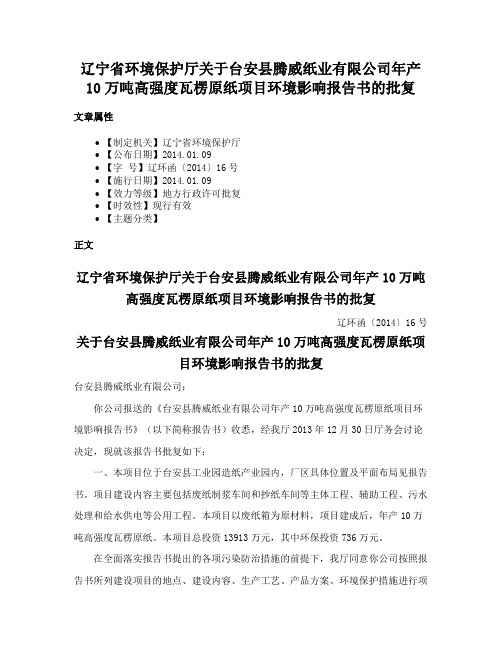 辽宁省环境保护厅关于台安县腾威纸业有限公司年产10万吨高强度瓦楞原纸项目环境影响报告书的批复

文章属性

• 【制定机关】辽宁省环境保护厅
• 【公布日期】2014.01.09
• 【字　号】辽环函〔2014〕16号
• 【施行日期】2014.01.09
• 【效力等级】地方行政许可批复
• 【时效性】现行有效
• 【主题分类】

正文

辽宁省环境保护厅关于台安县腾威纸业有限公司年产10万吨高强度瓦楞原纸项目环境影响报告书的批复

辽环函〔2014〕16号

关于台安县腾威纸业有限公司年产10万吨高强度瓦楞原纸项目环境影响报告书的批复

台安县腾威纸业有限公司：

你公司报送的《台安县腾威纸业有限公司年产10万吨高强度瓦楞原纸项目环境影响报告书》（以下简称报告书）收悉，经我厅2013年12月30日厅务会讨论决定，现就该报告书批复如下：

一、本项目位于台安县工业园造纸产业园内，厂区具体位置及平面布局见报告书。项目建设内容主要包括废纸制浆车间和抄纸车间等主体工程、辅助工程、污水处理和给水供电等公用工程。本项目以废纸箱为原材料，项目建成后，年产10万吨高强度瓦楞原纸。本项目总投资13913万元，其中环保投资736万元。

在全面落实报告书提出的各项污染防治措施的前提下，我厅同意你公司按照报告书所列建设项目的地点、建设内容、生产工艺、产品方案、环境保护措施进行项